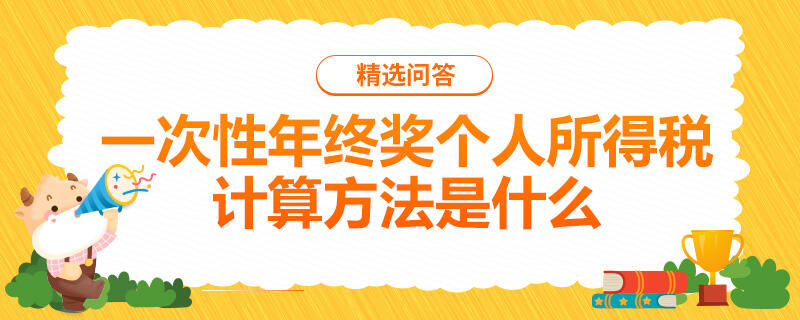 精选问答

一次性年终奖个人所得税计算方法是什么